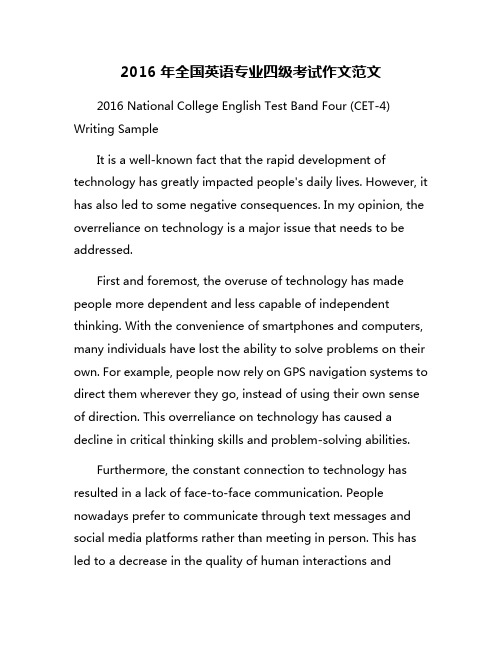 2016 年全国英语专业四级考试作文范文

2016 National College English Test Band Four (CET-4) Writing Sample

It is a well-known fact that the rapid development of technology has greatly impacted people's daily lives. However, it has also led to some negative consequences. In my opinion, the overreliance on technology is a major issue that needs to be addressed.

First and foremost, the overuse of technology has made people more dependent and less capable of independent thinking. With the convenience of smartphones and computers, many individuals have lost the ability to solve problems on their own. For example, people now rely on GPS navigation systems to direct them wherever they go, instead of using their own sense of direction. This overreliance on technology has caused a decline in critical thinking skills and problem-solving abilities.

Furthermore, the constant connection to technology has resulted in a lack of face-to-face communication. People nowadays prefer to communicate through text messages and social media platforms rather than meeting in person. This has led to a decrease in the quality of human interactions and